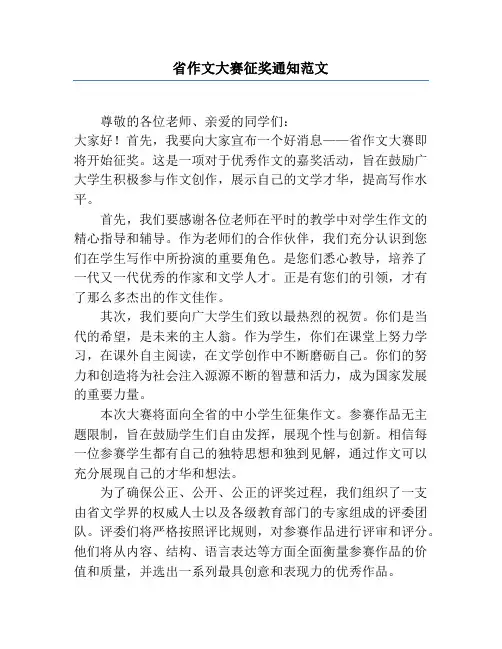 省作文大赛征奖通知范文

尊敬的各位老师、亲爱的同学们：
大家好！首先，我要向大家宣布一个好消息——省作文大赛即将开始征奖。这是一项对于优秀作文的嘉奖活动，旨在鼓励广大学生积极参与作文创作，展示自己的文学才华，提高写作水平。

首先，我们要感谢各位老师在平时的教学中对学生作文的精心指导和辅导。作为老师们的合作伙伴，我们充分认识到您们在学生写作中所扮演的重要角色。是您们悉心教导，培养了一代又一代优秀的作家和文学人才。正是有您们的引领，才有了那么多杰出的作文佳作。

其次，我们要向广大学生们致以最热烈的祝贺。你们是当代的希望，是未来的主人翁。作为学生，你们在课堂上努力学习，在课外自主阅读，在文学创作中不断磨砺自己。你们的努力和创造将为社会注入源源不断的智慧和活力，成为国家发展的重要力量。

本次大赛将面向全省的中小学生征集作文。参赛作品无主题限制，旨在鼓励学生们自由发挥，展现个性与创新。相信每一位参赛学生都有自己的独特思想和独到见解，通过作文可以充分展现自己的才华和想法。

为了确保公正、公开、公正的评奖过程，我们组织了一支由省文学界的权威人士以及各级教育部门的专家组成的评委团队。评委们将严格按照评比规则，对参赛作品进行评审和评分。他们将从内容、结构、语言表达等方面全面衡量参赛作品的价值和质量，并选出一系列最具创意和表现力的优秀作品。